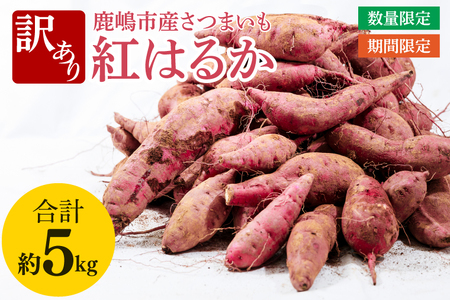 訳あり

鹿嶋市産さつまいも
紅はるか

数量限定
期間限定

合計
約5kg